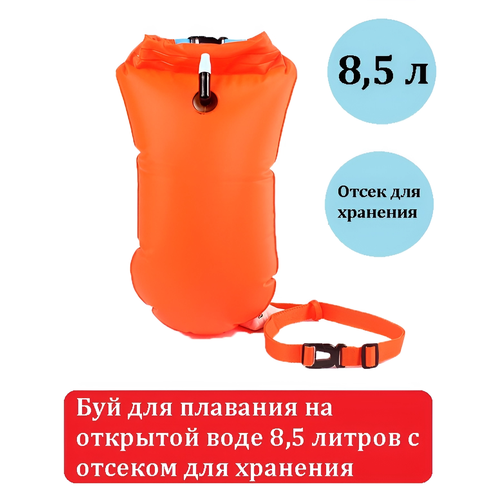 8,5 л

Отсек для хранения

Буй для плавания на открытой воде 8,5 литров с отсеком для хранения